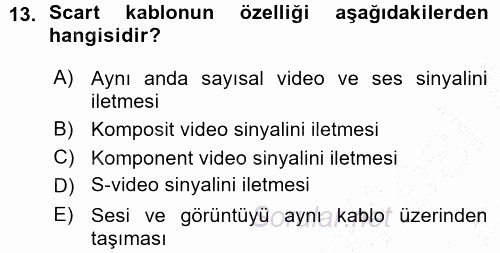 13. Scart kablonun özelliği aşağıdakilerden hangisidir?

A) Aynı anda sayısal video ve ses sinyalini iletmesi
B) Komposit video sinyalini iletmesi
C) Komponent video sinyalini iletmesi
D) S-video sinyalini iletmesi
E) Sesi ve görüntüyü aynı kablo üzerinden taşıması

Sorular.net